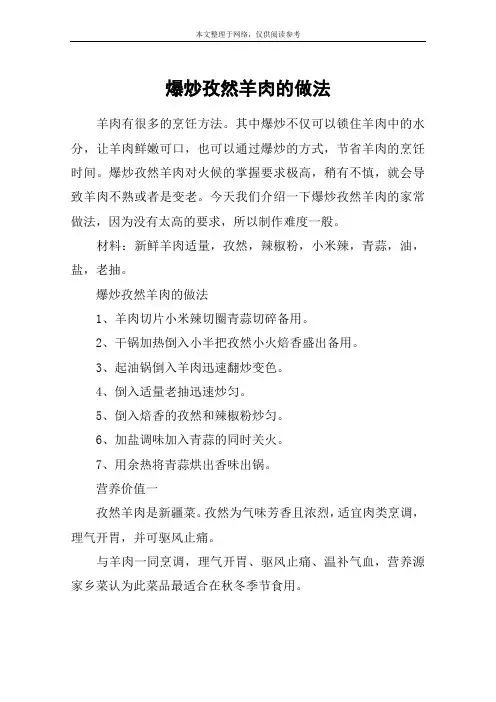 本文整理于网络，仅供阅读参考

爆炒孜然羊肉的做法

羊肉有很多的烹饪方法。其中爆炒不仅可以锁住羊肉中的水分，让羊肉鲜嫩可口，也可以通过爆炒的方式，节省羊肉的烹饪时间。爆炒孜然羊肉对火候的掌握要求极高，稍有不慎，就会导致羊肉不熟或者是变老。今天我们介绍一下爆炒孜然羊肉的家常做法，因为没有太高的要求，所以制作难度一般。

材料：新鲜羊肉适量，孜然，辣椒粉，小米辣，青蒜，油，盐，老抽。

爆炒孜然羊肉的做法

1、羊肉切片小米辣切圈青蒜切碎备用。

2、干锅加热倒入小半把孜然小火焙香盛出备用。

3、起油锅倒入羊肉迅速翻炒变色。

4、倒入适量老抽迅速炒匀。

5、倒入焙香的孜然和辣椒粉炒匀。

6、加盐调味加入青蒜的同时关火。

7、用余热将青蒜烘出香味出锅。

营养价值一

孜然羊肉是新疆菜。孜然为气味芳香且浓烈，适宜肉类烹调，理气开胃，并可驱风止痛。

与羊肉一同烹调，理气开胃、驱风止痛、温补气血，营养源家乡菜认为此菜品最适合在秋冬季节食用。